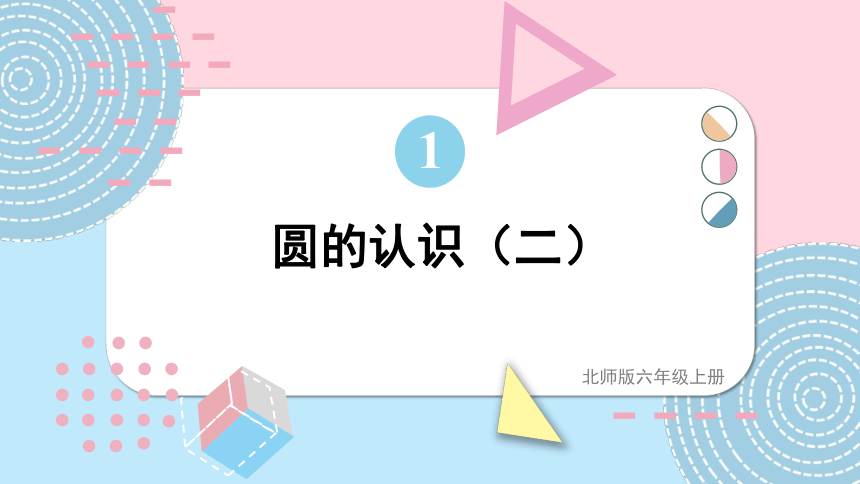 1

圆的认识（二）

北师版六年级上册